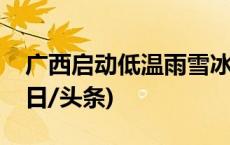 广西启动低温雨雪冰
日/头条)